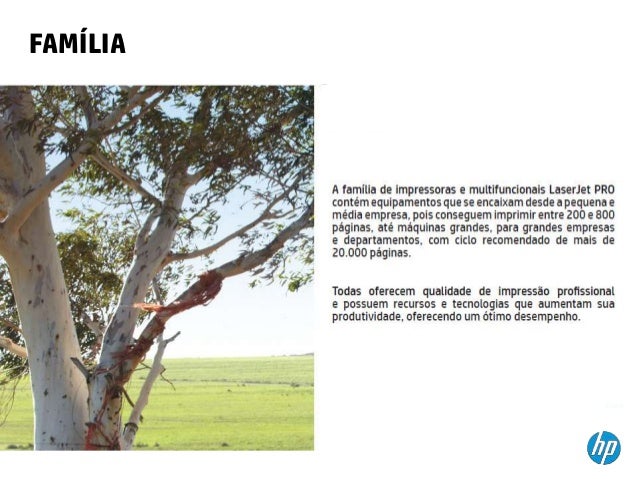 FAMÍLIA

A família de impressoras e multifuncionais LaserJet PRO contém equipamentos que se encaixam desde a pequena e média empresa, pois conseguem imprimir entre 200 e 800 páginas, até máquinas grandes, para grandes empresas e departamentos, com ciclo recomendado de mais de 20.000 páginas.

Todas oferecem qualidade de impressão profissional e possuem recursos e tecnologias que aumentam sua produtividade, oferecendo um ótimo desempenho.

hp